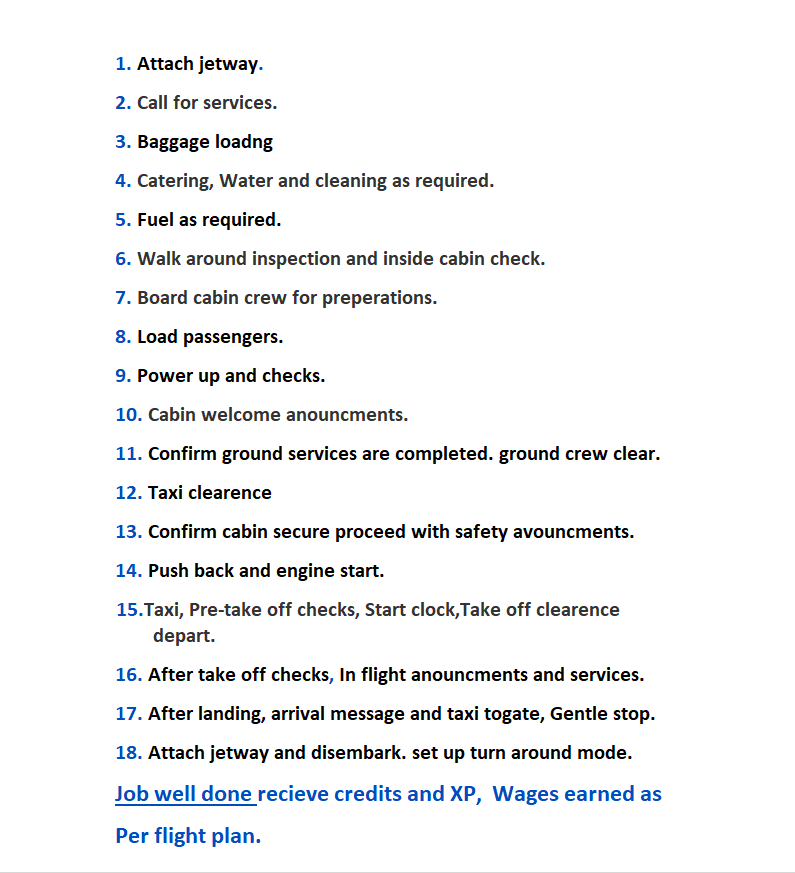 1. Attach jetway.

2. Call for services.

3. Baggage loadng

4. Catering, Water and cleaning as required.

5. Fuel as required.

6. Walk around inspection and inside cabin check.

7. Board cabin crew for preperations.

8. Load passengers.

9. Power up and checks.

10. Cabin welcome anouncments.

11. Confirm ground services are completed. ground crew clear.

12. Taxi clearence

13. Confirm cabin secure proceed with safety avouncments.

14. Push back and engine start.

15.Taxi, Pre-take off checks, Start clock,Take off clearence depart.

16. After take off checks, In flight anouncments and services.

17. After landing, arrival message and taxi togate, Gentle stop.

18. Attach jetway and disembark. set up turn around mode.

Job well done recieve credits and XP, Wages earned as Per flight plan.